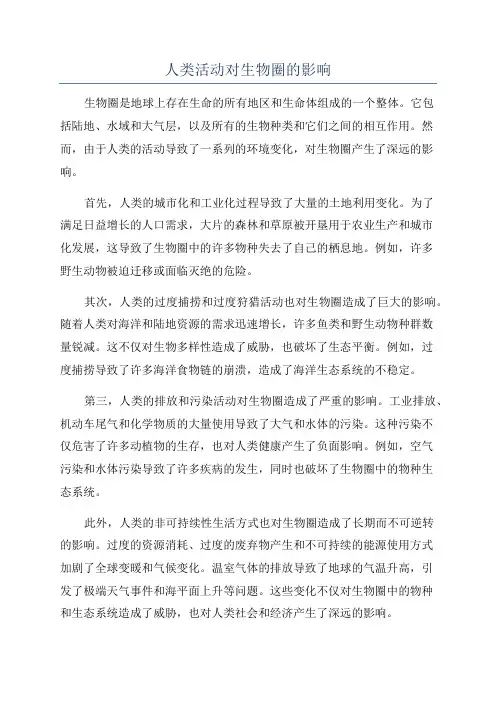 人类活动对生物圈的影响

生物圈是地球上存在生命的所有地区和生命体组成的一个整体。它包括陆地、水域和大气层，以及所有的生物种类和它们之间的相互作用。然而，由于人类的活动导致了一系列的环境变化，对生物圈产生了深远的影响。

首先，人类的城市化和工业化过程导致了大量的土地利用变化。为了满足日益增长的人口需求，大片的森林和草原被开垦用于农业生产和城市化发展，这导致了生物圈中的许多物种失去了自己的栖息地。例如，许多野生动物被迫迁移或面临灭绝的危险。

其次，人类的过度捕捞和过度狩猎活动也对生物圈造成了巨大的影响。随着人类对海洋和陆地资源的需求迅速增长，许多鱼类和野生动物种群数量锐减。这不仅对生物多样性造成了威胁，也破坏了生态平衡。例如，过度捕捞导致了许多海洋食物链的崩溃，造成了海洋生态系统的不稳定。

第三，人类的排放和污染活动对生物圈造成了严重的影响。工业排放、机动车尾气和化学物质的大量使用导致了大气和水体的污染。这种污染不仅危害了许多动植物的生存，也对人类健康产生了负面影响。例如，空气污染和水体污染导致了许多疾病的发生，同时也破坏了生物圈中的物种生态系统。

此外，人类的非可持续性生活方式也对生物圈造成了长期而不可逆转的影响。过度的资源消耗、过度的废弃物产生和不可持续的能源使用方式加剧了全球变暖和气候变化。温室气体的排放导致了地球的气温升高，引发了极端天气事件和海平面上升等问题。这些变化不仅对生物圈中的物种和生态系统造成了威胁，也对人类社会和经济产生了深远的影响。